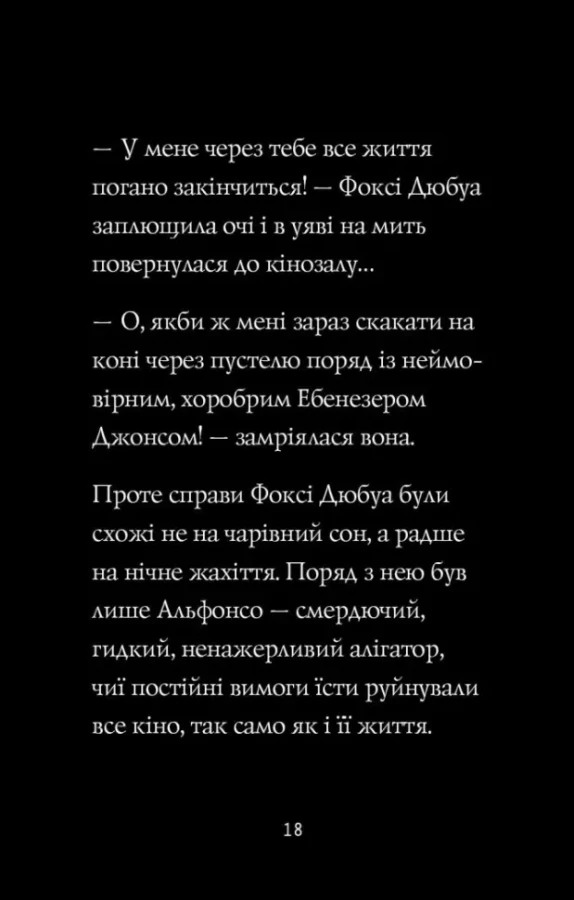 — У мене через тебе все життя погано закінчиться! — Фоксі Дюбуа заплющила очі і в уяві на мить повернулася до кінозалу...

— О, якби ж мені зараз скакати на коні через пустелю поряд із неймовірним, хоробрим Ебенезером Джонсом! — замріялася вона.

Проте справи Фоксі Дюбуа були схожі не на чарівний сон, а радше на нічне жахіття. Поряд з нею був лише Альфонсо — смердючий, гидкий, ненажерливий алігатор, чиї постійні вимоги їсти руйнували все кіно, так само як і її життя.

18